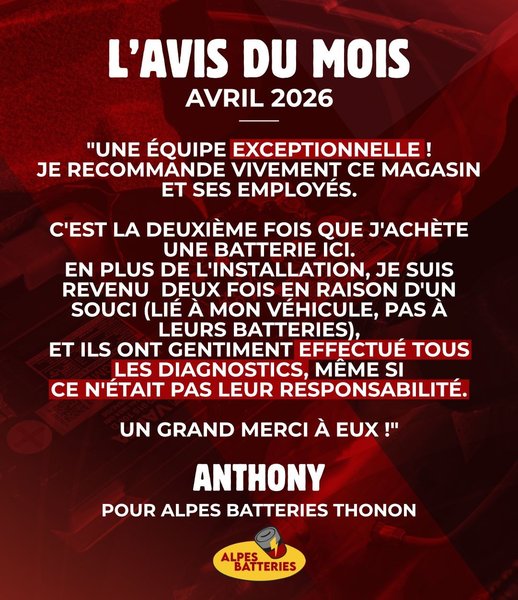 L'AVIS DU MOIS
AVRIL 2026

"UNE ÉQUIPE EXCEPTIONNELLE ! JE RECOMMANDE VIVEMENT CE MAGASIN ET SES EMPLOYÉS.

C'EST LA DEUXIÈME FOIS QUE J'ACHÈTE UNE BATTERIE ICI. EN PLUS DE L'INSTALLATION, JE SUIS REVENU DEUX FOIS EN RAISON D'UN SOUCI (LIÉ À MON VÉHICULE, PAS À LEURS BATTERIES), ET ILS ONT GENTIMENT EFFECTUÉ TOUS LES DIAGNOSTICS, MÊME SI CE N'ÉTAIT PAS LEUR RESPONSABILITÉ.

UN GRAND MERCI À EUX !"

ANTHONY

POUR ALPES BATTERIES THONON

ALPES BATTERIES